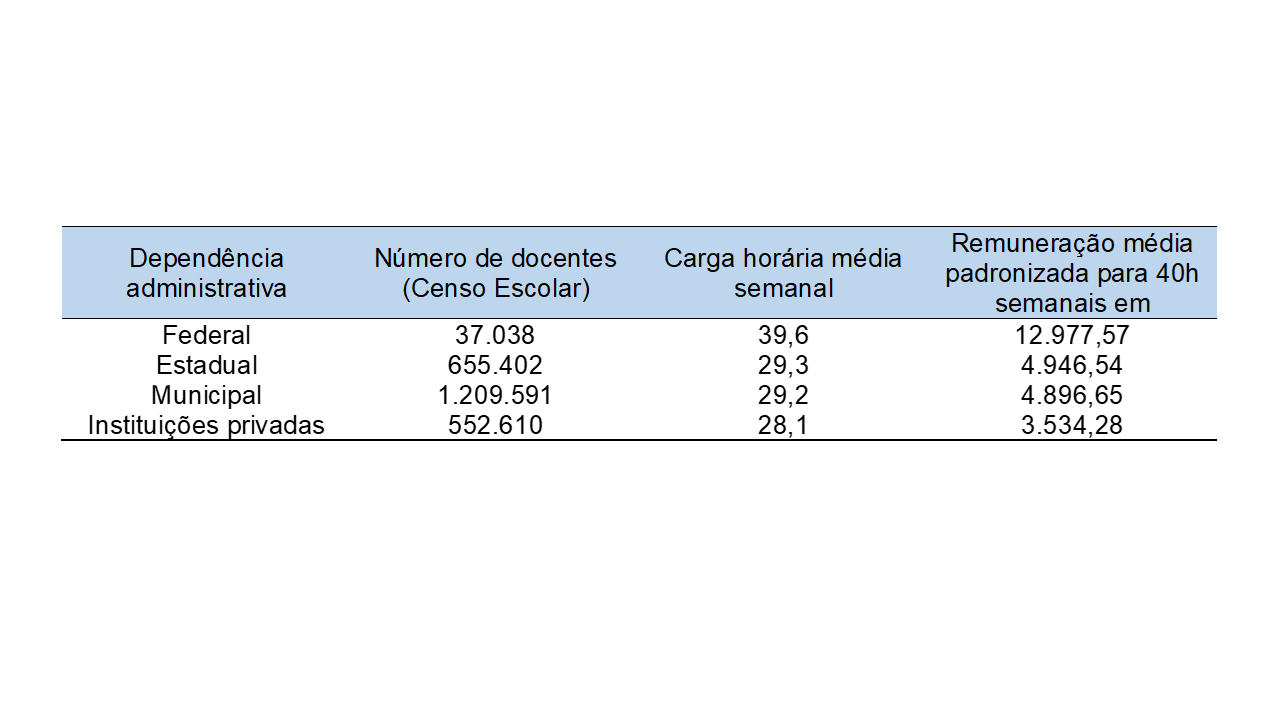 | Dependência administrativa | Número de docentes (Censo Escolar) | Carga horária média semanal | Remuneração média padronizada para 40h semanais em |
|---|---|---|---|
| Federal | 37.038 | 39,6 | 12.977,57 |
| Estadual | 655.402 | 29,3 | 4.946,54 |
| Municipal | 1.209.591 | 29,2 | 4.896,65 |
| Instituições privadas | 552.610 | 28,1 | 3.534,28 |